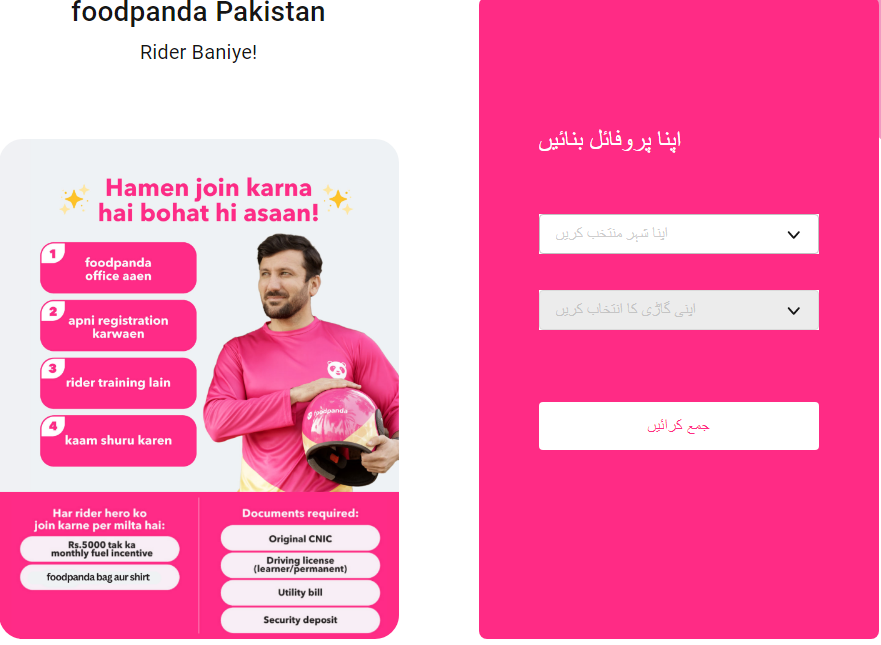 foodpanda Pakistan

Rider Baniye!

Hamen join karna hai bohat hi asaan!

1 foodpanda office aaen

2 apni registration karwaen

3 rider training lain

4 kaam shuru karen

foodpanda

Har rider hero ko join karne per milta hai:

Rs.5000 tak ka monthly fuel incentive

foodpanda bag aur shirt

Documents required:

Original CNIC

Driving license (learner/permanent)

Utility bill

Security deposit

اپنا پروفائل بنائیں

اپنا شہر منتخب کریں

اپنی گاڑی کا انتخاب کریں

جمع کرائیں